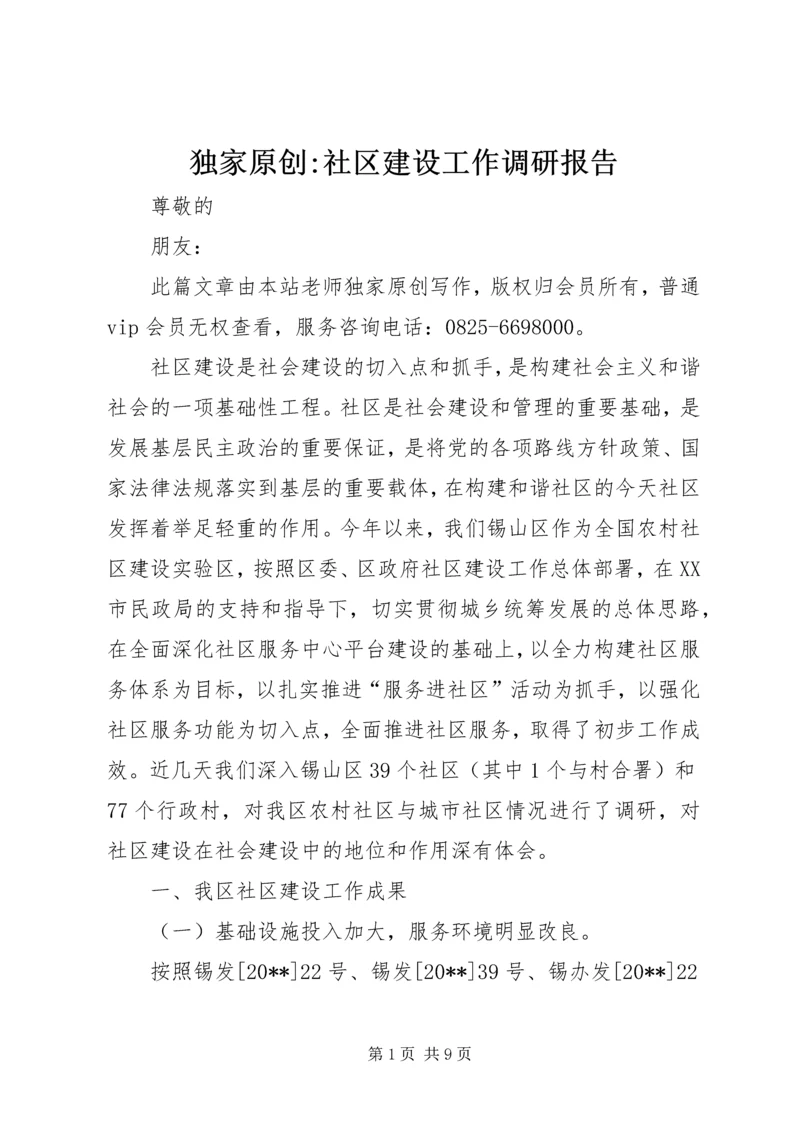 独家原创:社区建设工作调研报告

尊敬的

朋友：

此篇文章由本站老师独家原创写作，版权归会员所有，普通vip会员无权查看，服务咨询电话：0825-6698000。

社区建设是社会建设的切入点和抓手，是构建社会主义和谐社会的一项基础性工程。社区是社会建设和管理的重要基础，是发展基层民主政治的重要保证，是将党的各项路线方针政策、国家法律法规落实到基层的重要载体，在构建和谐社区的今天社区发挥着举足轻重的作用。今年以来，我们锡山区作为全国农村社区建设实验区，按照区委、区政府社区建设工作总体部署，在XX市民政局的支持和指导下，切实贯彻城乡统筹发展的总体思路，在全面深化社区服务中心平台建设的基础上，以全力构建社区服务体系为目标，以扎实推进“服务进社区”活动为抓手，以强化社区服务功能为切入点，全面推进社区服务，取得了初步工作成效。近几天我们深入锡山区39个社区（其中1个与村合署）和77个行政村，对我区农村社区与城市社区情况进行了调研，对社区建设在社会建设中的地位和作用深有体会。

一、我区社区建设工作成果

（一）基础设施投入加大，服务环境明显改良。

按照锡发[20**]22号、锡发[20**]39号、锡办发[20**]22

第1页 共9页